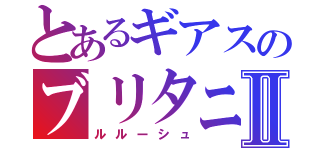 とあるギアスの
ブリタニⅡ
ルルーシュ